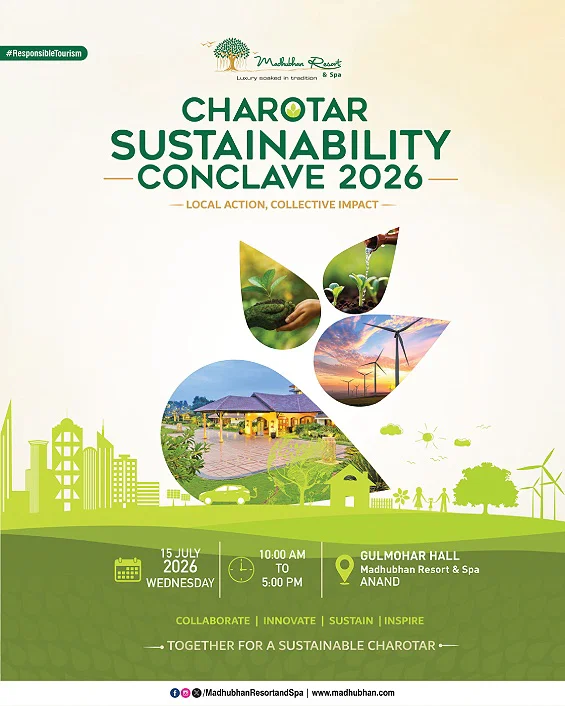 #ResponsibleTourism

Madhubhan Resort & Spa
Luxury soaked in tradition

CHAROTAR
SUSTAINABILITY
CONCLAVE 2026

LOCAL ACTION, COLLECTIVE IMPACT

15 JULY
2026
WEDNESDAY

10:00 AM
TO
5:00 PM

GULMOHAR HALL
Madhubhan Resort & Spa
ANAND

COLLABORATE | INNOVATE | SUSTAIN | INSPIRE

TOGETHER FOR A SUSTAINABLE CHAROTAR

/MadhubhanResortandSpa | www.madhubhan.com